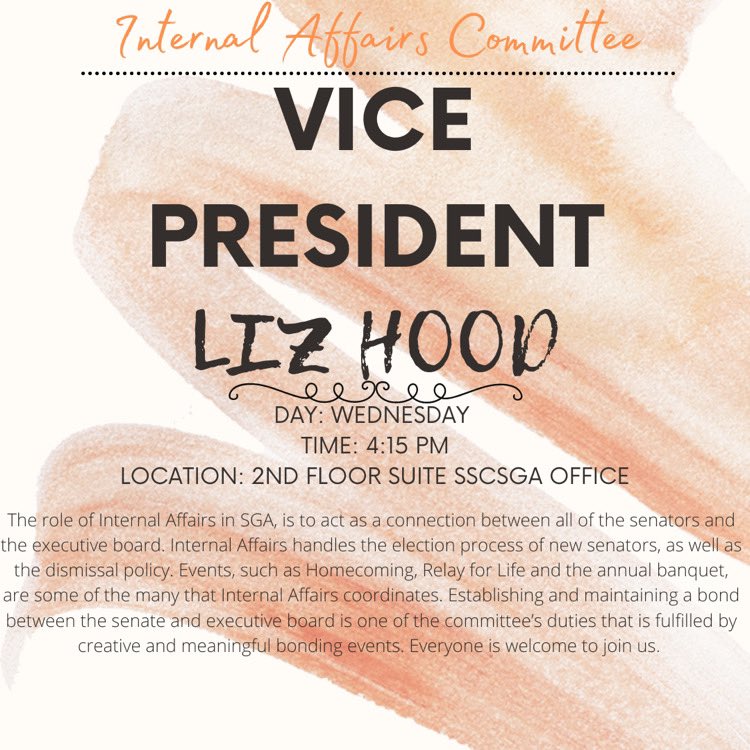 Internal Affairs Committee

VICE PRESIDENT

LIZ HOOD

DAY: WEDNESDAY
TIME: 4:15 PM
LOCATION: 2ND FLOOR SUITE SSCSGA OFFICE

The role of Internal Affairs in SGA, is to act as a connection between all of the senators and the executive board. Internal Affairs handles the election process of new senators, as well as the dismissal policy. Events, such as Homecoming, Relay for Life and the annual banquet, are some of the many that Internal Affairs coordinates. Establishing and maintaining a bond between the senate and executive board is one of the committee's duties that is fulfilled by creative and meaningful bonding events. Everyone is welcome to join us.